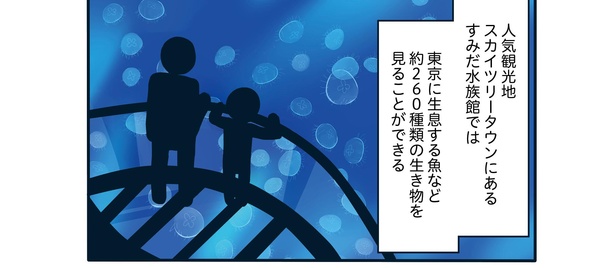 人気観光地
スカイツリータウンにある
すみだ水族館では

東京に生息する魚など
約260種類の生き物を
見ることができる